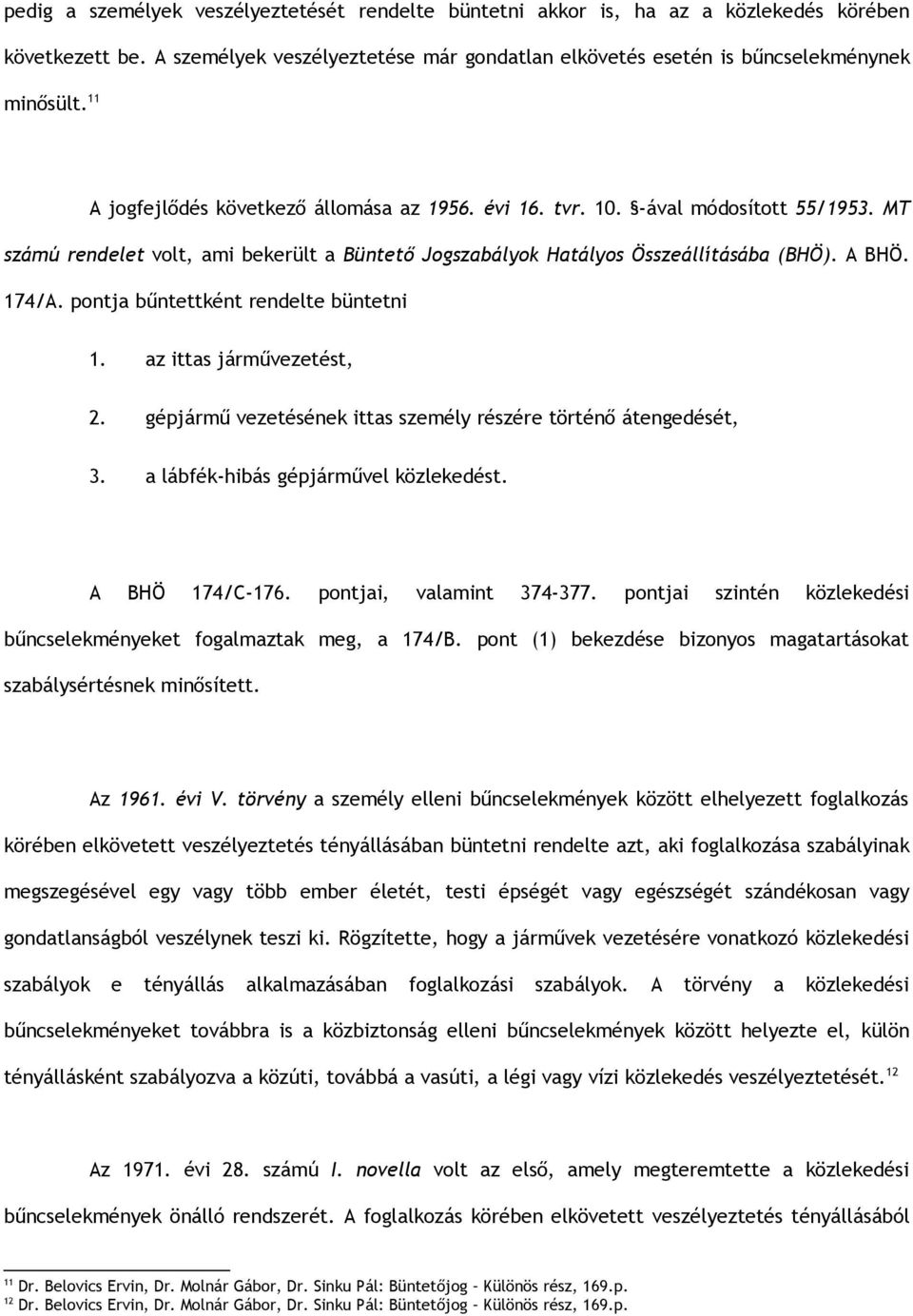 pedig a személyek veszélyeztetését rendelte büntetni akkor is, ha az a közlekedés körében következett be. A személyek veszélyeztetése már gondatlan elkövetés esetén is bűncselekménynek minősült.$^{11}$

A jogfejlődés következő állomása az 1956. évi 16. tvr. 10. §-ával módosított 55/1953. MT számú rendelet volt, ami bekerült a Büntető Jogszabályok Hatályos Összeállításába (BHÖ). A BHÖ. 174/A. pontja bűntettként rendelte büntetni

1. az ittas járművezetést,

2. gépjármű vezetésének ittas személy részére történő átengedését,

3. a lábfék-hibás gépjárművel közlekedést.

A BHÖ 174/C-176. pontjai, valamint 374-377. pontjai szintén közlekedési bűncselekményeket fogalmaztak meg, a 174/B. pont (1) bekezdése bizonyos magatartásokat szabálysértésnek minősített.

Az 1961. évi V. törvény a személy elleni bűncselekmények között elhelyezett foglalkozás körében elkövetett veszélyeztetés tényállásában büntetni rendelte azt, aki foglalkozása szabályinak megszegésével egy vagy több ember életét, testi épségét vagy egészségét szándékosan vagy gondatlanságból veszélynek teszi ki. Rögzítette, hogy a járművek vezetésére vonatkozó közlekedési szabályok e tényállás alkalmazásában foglalkozási szabályok. A törvény a közlekedési bűncselekményeket továbbra is a közbiztonság elleni bűncselekmények között helyezte el, külön tényállásként szabályozva a közúti, továbbá a vasúti, a légi vagy vízi közlekedés veszélyeztetését.$^{12}$

Az 1971. évi 28. számú I. novella volt az első, amely megteremtette a közlekedési bűncselekmények önálló rendszerét. A foglalkozás körében elkövetett veszélyeztetés tényállásából

$^{11}$ Dr. Belovics Ervin, Dr. Molnár Gábor, Dr. Sinku Pál: Büntetőjog – Különös rész, 169.p.
$^{12}$ Dr. Belovics Ervin, Dr. Molnár Gábor, Dr. Sinku Pál: Büntetőjog – Különös rész, 169.p.